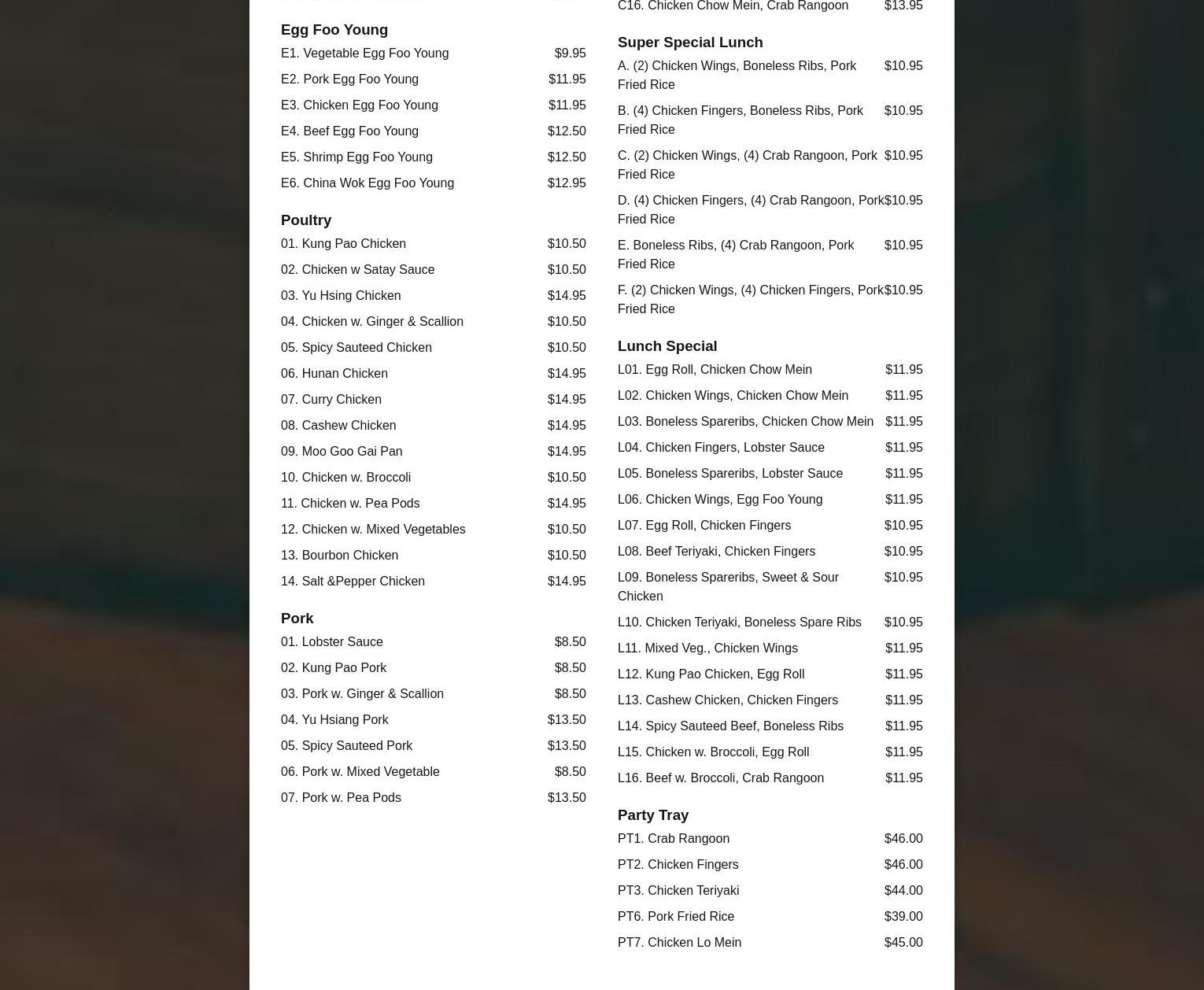 Egg Foo Young

E1. Vegetable Egg Foo Young $9.95

E2. Pork Egg Foo Young $11.95

E3. Chicken Egg Foo Young $11.95

E4. Beef Egg Foo Young $12.50

E5. Shrimp Egg Foo Young $12.50

E6. China Wok Egg Foo Young $12.95

Poultry

01. Kung Pao Chicken $10.50

02. Chicken w Satay Sauce $10.50

03. Yu Hsing Chicken $14.95

04. Chicken w. Ginger & Scallion $10.50

05. Spicy Sauteed Chicken $10.50

06. Hunan Chicken $14.95

07. Curry Chicken $14.95

08. Cashew Chicken $14.95

09. Moo Goo Gai Pan $14.95

10. Chicken w. Broccoli $10.50

11. Chicken w. Pea Pods $14.95

12. Chicken w. Mixed Vegetables $10.50

13. Bourbon Chicken $10.50

14. Salt &Pepper Chicken $14.95

Pork

01. Lobster Sauce $8.50

02. Kung Pao Pork $8.50

03. Pork w. Ginger & Scallion $8.50

04. Yu Hsiang Pork $13.50

05. Spicy Sauteed Pork $13.50

06. Pork w. Mixed Vegetable $8.50

07. Pork w. Pea Pods $13.50

C16. Chicken Chow Mein, Crab Rangoon $13.95

Super Special Lunch

A. (2) Chicken Wings, Boneless Ribs, Pork Fried Rice $10.95

B. (4) Chicken Fingers, Boneless Ribs, Pork Fried Rice $10.95

C. (2) Chicken Wings, (4) Crab Rangoon, Pork Fried Rice $10.95

D. (4) Chicken Fingers, (4) Crab Rangoon, Pork Fried Rice $10.95

E. Boneless Ribs, (4) Crab Rangoon, Pork Fried Rice $10.95

F. (2) Chicken Wings, (4) Chicken Fingers, Pork Fried Rice $10.95

Lunch Special

L01. Egg Roll, Chicken Chow Mein $11.95

L02. Chicken Wings, Chicken Chow Mein $11.95

L03. Boneless Spareribs, Chicken Chow Mein $11.95

L04. Chicken Fingers, Lobster Sauce $11.95

L05. Boneless Spareribs, Lobster Sauce $11.95

L06. Chicken Wings, Egg Foo Young $11.95

L07. Egg Roll, Chicken Fingers $10.95

L08. Beef Teriyaki, Chicken Fingers $10.95

L09. Boneless Spareribs, Sweet & Sour Chicken $10.95

L10. Chicken Teriyaki, Boneless Spare Ribs $10.95

L11. Mixed Veg., Chicken Wings $11.95

L12. Kung Pao Chicken, Egg Roll $11.95

L13. Cashew Chicken, Chicken Fingers $11.95

L14. Spicy Sauteed Beef, Boneless Ribs $11.95

L15. Chicken w. Broccoli, Egg Roll $11.95

L16. Beef w. Broccoli, Crab Rangoon $11.95

Party Tray

PT1. Crab Rangoon $46.00

PT2. Chicken Fingers $46.00

PT3. Chicken Teriyaki $44.00

PT6. Pork Fried Rice $39.00

PT7. Chicken Lo Mein $45.00